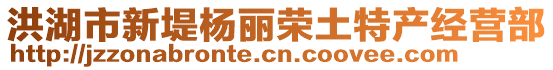 洪湖市新堤杨丽荣土特产经营部
http://jzzonabronte.cn.coovee.com